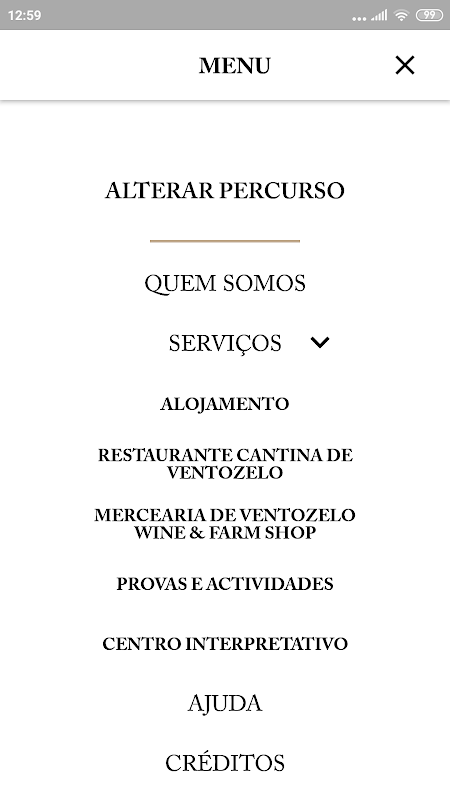 12:59

99

MENU

ALTERAR PERCURSO

QUEM SOMOS

SERVIÇOS

ALOJAMENTO

RESTAURANTE CANTINA DE VENTOZELO

MERCEARIA DE VENTOZELO WINE & FARM SHOP

PROVAS E ACTIVIDADES

CENTRO INTERPRETATIVO

AJUDA

CRÉDITOS